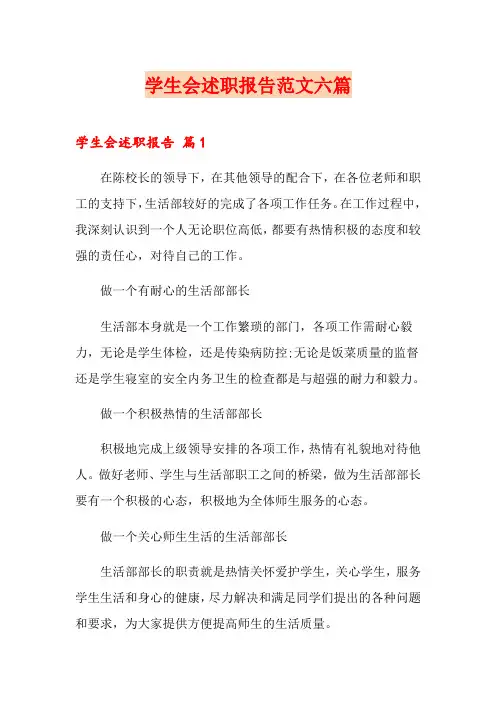 学生会述职报告范文六篇

学生会述职报告 篇1

在陈校长的领导下，在其他领导的配合下，在各位老师和职工的支持下，生活部较好的完成了各项工作任务。在工作过程中，我深刻认识到一个人无论职位高低，都要有热情积极的态度和较强的责任心，对待自己的工作。

做一个有耐心的生活部部长

生活部本身就是一个工作繁琐的部门，各项工作需耐心毅力，无论是学生体检，还是传染病防控;无论是饭菜质量的监督还是学生寝室的安全内务卫生的检查都是与超强的耐力和毅力。

做一个积极热情的生活部部长

积极地完成上级领导安排的各项工作，热情有礼貌地对待他人。做好老师、学生与生活部职工之间的桥梁，做为生活部部长要有一个积极的心态，积极地为全体师生服务的心态。

做一个关心师生生活的生活部部长

生活部部长的职责就是热情关怀爱护学生，关心学生，服务学生生活和身心的健康，尽力解决和满足同学们提出的各种问题和要求，为大家提供方便提高师生的生活质量。